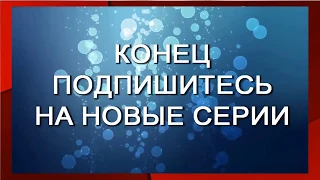 КОНЕЦ
ПОДПИШИТЕСЬ
НА НОВЫЕ СЕРИИ